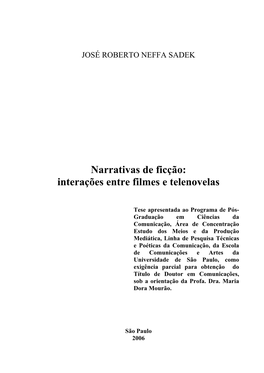 JOSÉ ROBERTO NEFFA SADEK

Narrativas de ficção:
interações entre filmes e telenovelas

Tese apresentada ao Programa de Pós-Graduação em Ciências da Comunicação, Área de Concentração Estudo dos Meios e da Produção Mediática, Linha de Pesquisa Técnicas e Poéticas da Comunicação, da Escola de Comunicações e Artes da Universidade de São Paulo, como exigência parcial para obtenção do Título de Doutor em Comunicações, sob a orientação da Profa. Dra. Maria Dora Mourão.

São Paulo
2006